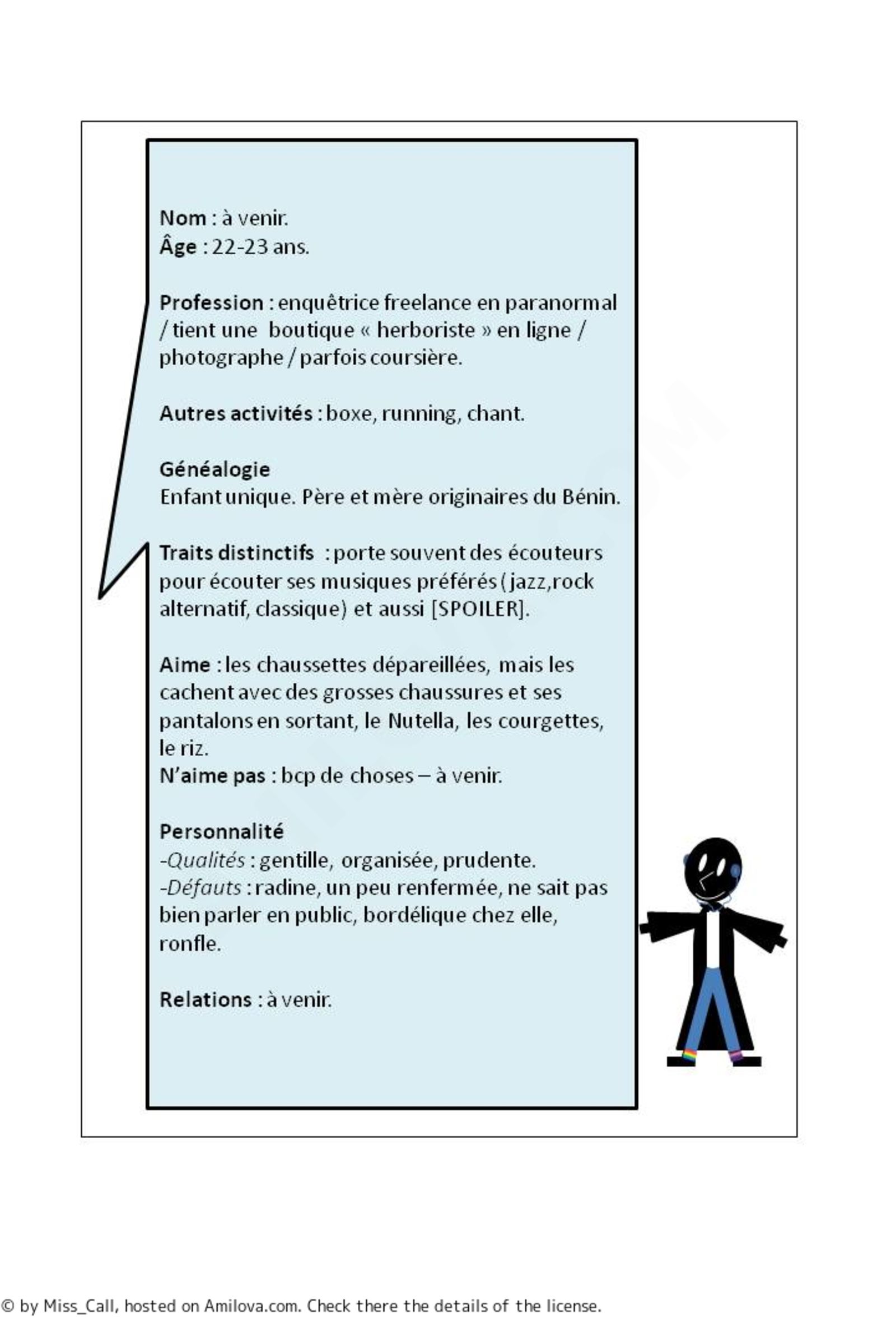 Nom : à venir.
Âge : 22-23 ans.

Profession : enquêtrice freelance en paranormal / tient une boutique « herboriste » en ligne / photographe / parfois coursière.

Autres activités : boxe, running, chant.

Généalogie
Enfant unique. Père et mère originaires du Bénin.

Traits distinctifs : porte souvent des écouteurs pour écouter ses musiques préférés ( jazz,rock alternatif, classique) et aussi [SPOILER].

Aime : les chaussettes dépareillées, mais les cachent avec des grosses chaussures et ses pantalons en sortant, le Nutella, les courgettes, le riz.
N'aime pas : bcp de choses – à venir.

Personnalité
-Qualités : gentille, organisée, prudente.
-Défauts : radine, un peu renfermée, ne sait pas bien parler en public, bordélique chez elle, ronfle.

Relations : à venir.

© by Miss_Call, hosted on Amilova.com. Check there the details of the license.